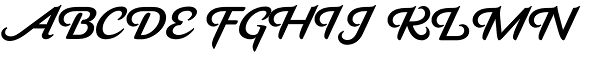 ABCDE FGHIJ KLMN